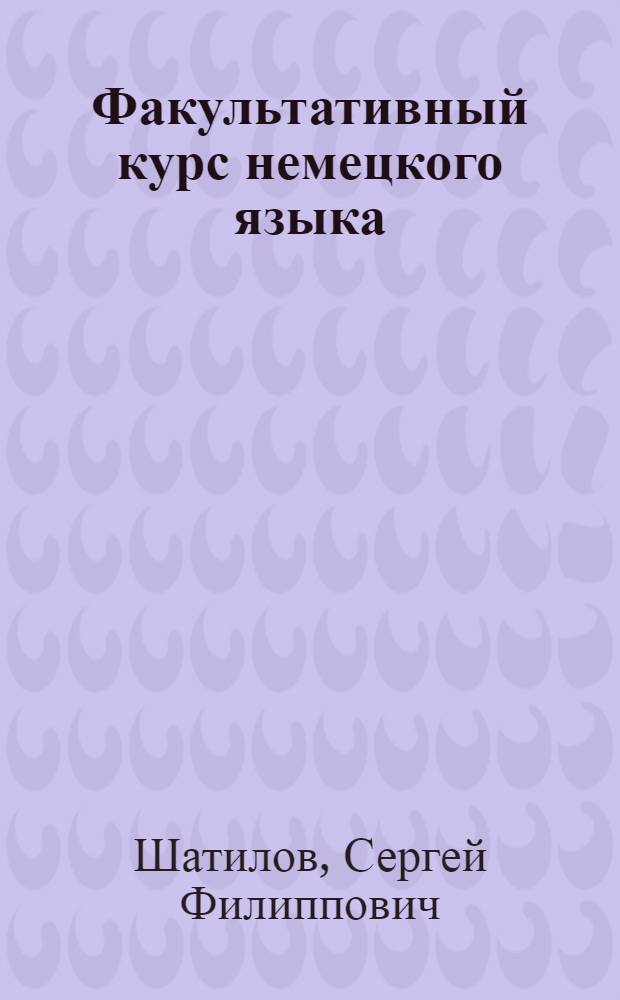 Факультативный курс немецкого языка

Шатилов, Сергей Филиппович